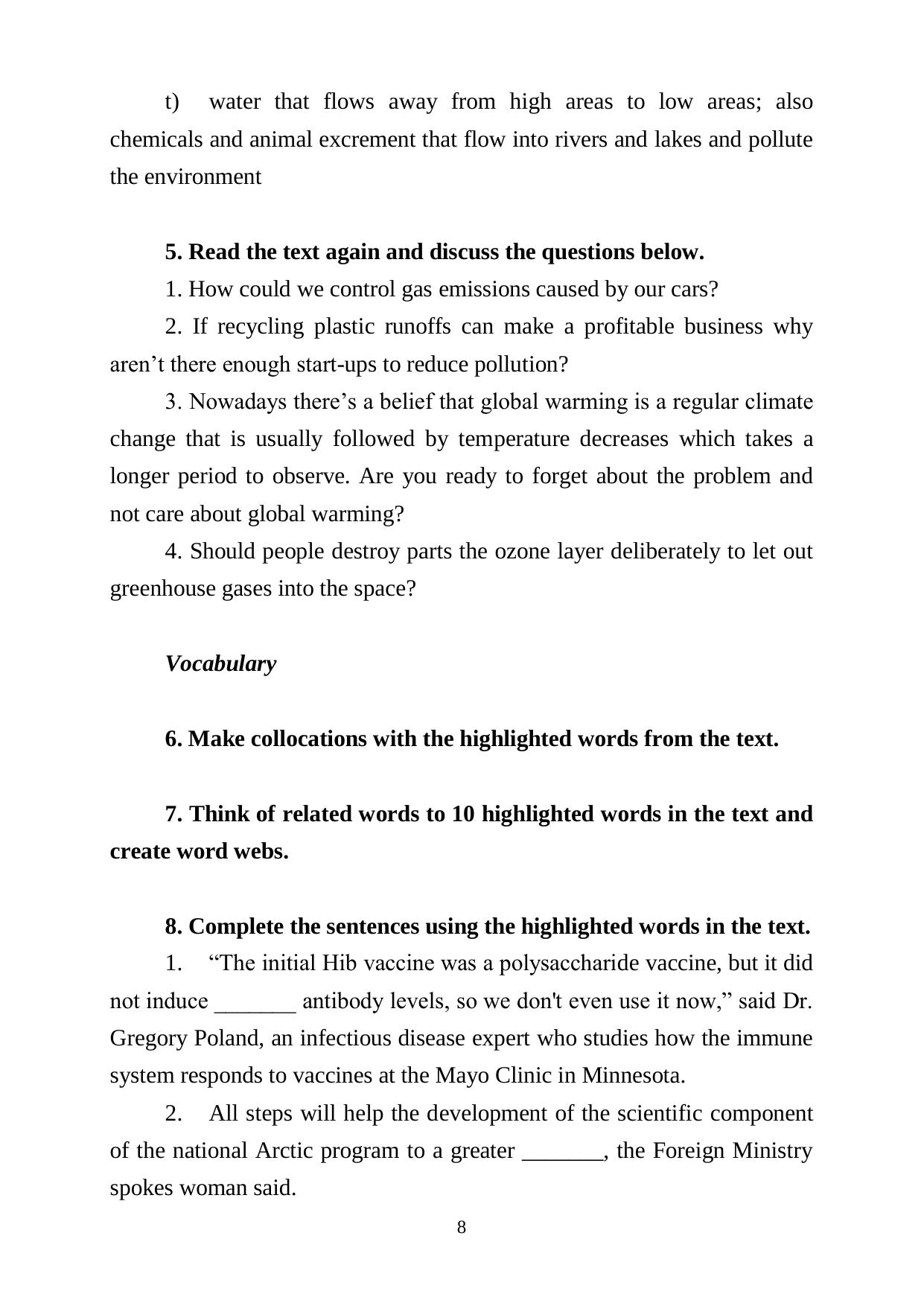 t) water that flows away from high areas to low areas; also chemicals and animal excrement that flow into rivers and lakes and pollute the environment

5. Read the text again and discuss the questions below.

1. How could we control gas emissions caused by our cars?

2. If recycling plastic runoffs can make a profitable business why aren’t there enough start-ups to reduce pollution?

3. Nowadays there’s a belief that global warming is a regular climate change that is usually followed by temperature decreases which takes a longer period to observe. Are you ready to forget about the problem and not care about global warming?

4. Should people destroy parts the ozone layer deliberately to let out greenhouse gases into the space?

Vocabulary

6. Make collocations with the highlighted words from the text.

7. Think of related words to 10 highlighted words in the text and create word webs.

8. Complete the sentences using the highlighted words in the text.

1. “The initial Hib vaccine was a polysaccharide vaccine, but it did not induce _______ antibody levels, so we don't even use it now,” said Dr. Gregory Poland, an infectious disease expert who studies how the immune system responds to vaccines at the Mayo Clinic in Minnesota.

2. All steps will help the development of the scientific component of the national Arctic program to a greater _______, the Foreign Ministry spokes woman said.

8